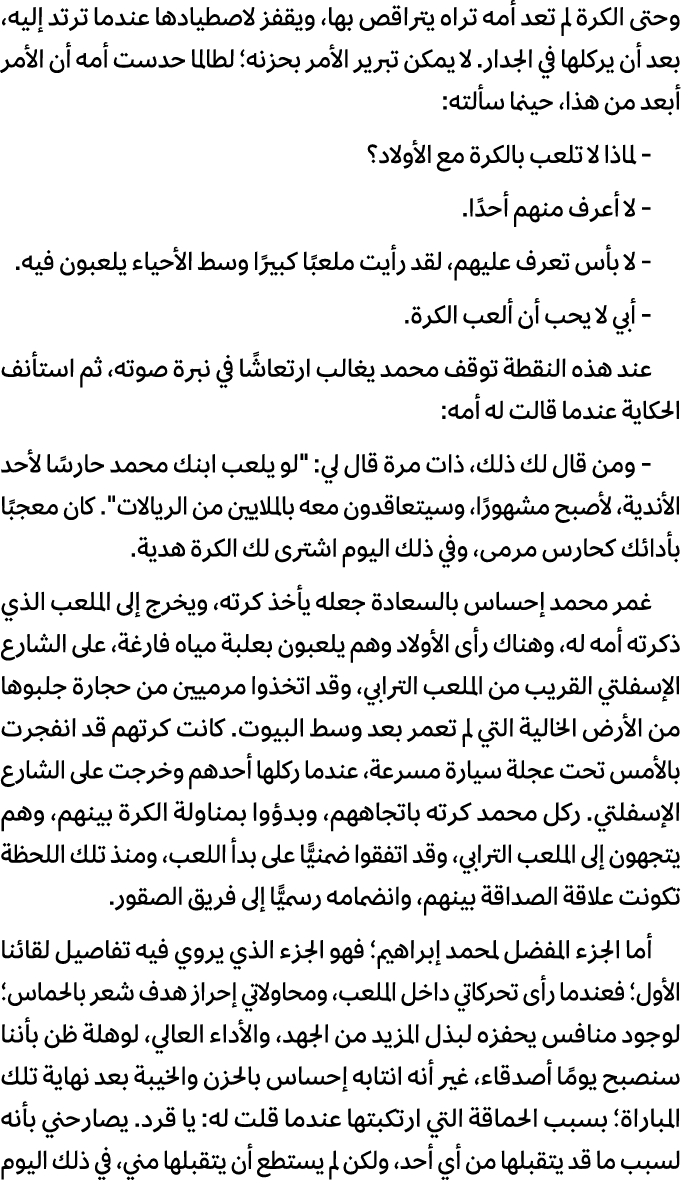 وحتى الكرة لم تعد أمه تراه يتراقص بها، ويقفز لاصطيادها عندما ترتد إليه، بعد أن يركلها في الجدار. لا يمكن تبرير الأمر بحزنه؛ لطالما حدست أمه أن الأمر أبعد من هذا، حينما سألته:

- لماذا لا تلعب بالكرة مع الأولاد؟

- لا أعرف منهم أحدًا.

- لا بأس تعرف عليهم، لقد رأيت ملعبًا كبيرًا وسط الأحياء يلعبون فيه.

- أبي لا يحب أن ألعب الكرة.

عند هذه النقطة توقف محمد يغالب ارتعاشًا في نبرة صوته، ثم استأنف الحكاية عندما قالت له أمه:

- ومن قال لك ذلك، ذات مرة قال لي: "لو يلعب ابنك محمد حارسًا لأحد الأندية، لأصبح مشهورًا، وسيتعاقدون معه بالملايين من الريالات". كان معجبًا بأدائك كحارس مرمى، وفي ذلك اليوم اشترى لك الكرة هدية.

غمر محمد إحساس بالسعادة جعله يأخذ كرته، ويخرج إلى الملعب الذي ذكرته أمه له، وهناك رأى الأولاد وهم يلعبون بعلبة مياه فارغة، على الشارع الإسفلتي القريب من الملعب الترابي، وقد اتخذوا مرميين من حجارة جلبوها من الأرض الخالية التي لم تعمر بعد وسط البيوت. كانت كرتهم قد انفجرت بالأمس تحت عجلة سيارة مسرعة، عندما ركلها أحدهم وخرجت على الشارع الإسفلتي. ركل محمد كرته باتجاههم، وبدؤوا بمناولة الكرة بينهم، وهم يتجهون إلى الملعب الترابي، وقد اتفقوا ضمنيًّا على بدأ اللعب، ومنذ تلك اللحظة تكونت علاقة الصداقة بينهم، وانضمامه رسميًّا إلى فريق الصقور.

أما الجزء المفضل لمحمد إبراهيم؛ فهو الجزء الذي يروي فيه تفاصيل لقائنا الأول؛ فعندما رأى تحركاتي داخل الملعب، ومحاولاتي إحراز هدف شعر بالحماس؛ لوجود منافس يحفزه لبذل المزيد من الجهد، والأداء العالي، لوهلة ظن بأننا سنصبح يومًا أصدقاء، غير أنه انتابه إحساس بالحزن والخيبة بعد نهاية تلك المباراة؛ بسبب الحماقة التي ارتكبتها عندما قلت له: يا قرد. يصارحني بأنه لسبب ما قد يتقبلها من أي أحد، ولكن لم يستطع أن يتقبلها مني، في ذلك اليوم